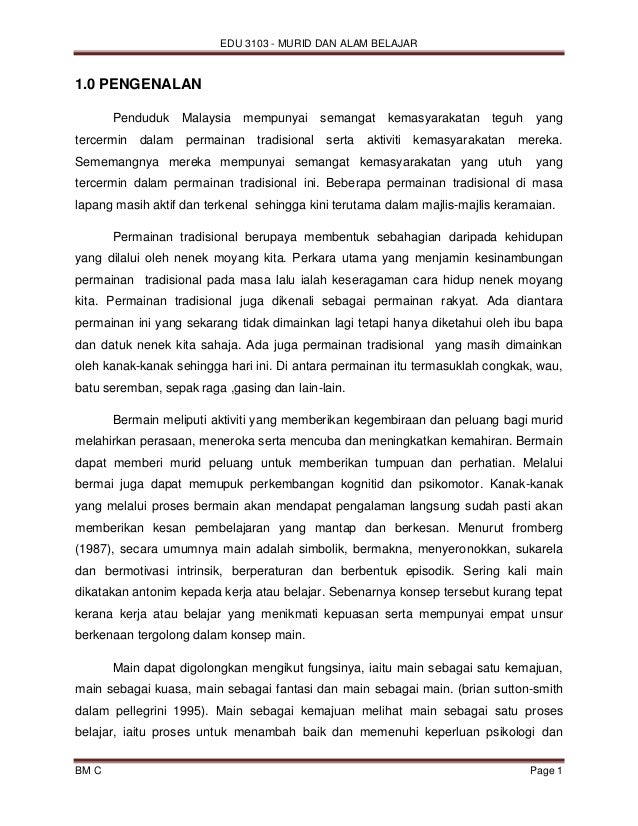 EDU 3103 - MURID DAN ALAM BELAJAR

1.0 PENGENALAN

Penduduk Malaysia mempunyai semangat kemasyarakatan teguh yang tercermin dalam permainan tradisional serta aktiviti kemasyarakatan mereka. Sememangnya mereka mempunyai semangat kemasyarakatan yang utuh yang tercermin dalam permainan tradisional ini. Beberapa permainan tradisional di masa lapang masih aktif dan terkenal sehingga kini terutama dalam majlis-majlis keramaian.

Permainan tradisional berupaya membentuk sebahagian daripada kehidupan yang dilalui oleh nenek moyang kita. Perkara utama yang menjamin kesinambungan permainan tradisional pada masa lalu ialah keseragaman cara hidup nenek moyang kita. Permainan tradisional juga dikenali sebagai permainan rakyat. Ada diantara permainan ini yang sekarang tidak dimainkan lagi tetapi hanya diketahui oleh ibu bapa dan datuk nenek kita sahaja. Ada juga permainan tradisional yang masih dimainkan oleh kanak-kanak sehingga hari ini. Di antara permainan itu termasuklah congkak, wau, batu seremban, sepak raga ,gasing dan lain-lain.

Bermain meliputi aktiviti yang memberikan kegembiraan dan peluang bagi murid melahirkan perasaan, meneroka serta mencuba dan meningkatkan kemahiran. Bermain dapat memberi murid peluang untuk memberikan tumpuan dan perhatian. Melalui bermai juga dapat memupuk perkembangan kognitid dan psikomotor. Kanak-kanak yang melalui proses bermain akan mendapat pengalaman langsung sudah pasti akan memberikan kesan pembelajaran yang mantap dan berkesan. Menurut fromberg (1987), secara umumnya main adalah simbolik, bermakna, menyeronokkan, sukarela dan bermotivasi intrinsik, berperaturan dan berbentuk episodik. Sering kali main dikatakan antonim kepada kerja atau belajar. Sebenarnya konsep tersebut kurang tepat kerana kerja atau belajar yang menikmati kepuasan serta mempunyai empat unsur berkenaan tergolong dalam konsep main.

Main dapat digolongkan mengikut fungsinya, iaitu main sebagai satu kemajuan, main sebagai kuasa, main sebagai fantasi dan main sebagai main. (brian sutton-smith dalam pellegrini 1995). Main sebagai kemajuan melihat main sebagai satu proses belajar, iaitu proses untuk menambah baik dan memenuhi keperluan psikologi dan

BM C	Page 1